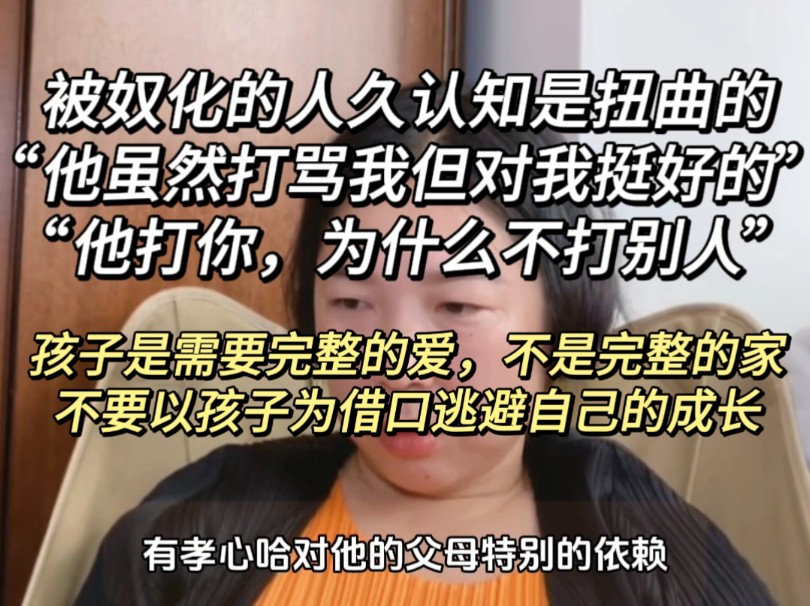 被奴化的人久认知是扭曲的
“他虽然打骂我但对我挺好的”
“他打你，为什么不打别人”

孩子是需要完整的爱，不是完整的家
不要以孩子为借口逃避自己的成长

有孝心哈对他的父母特别的依赖